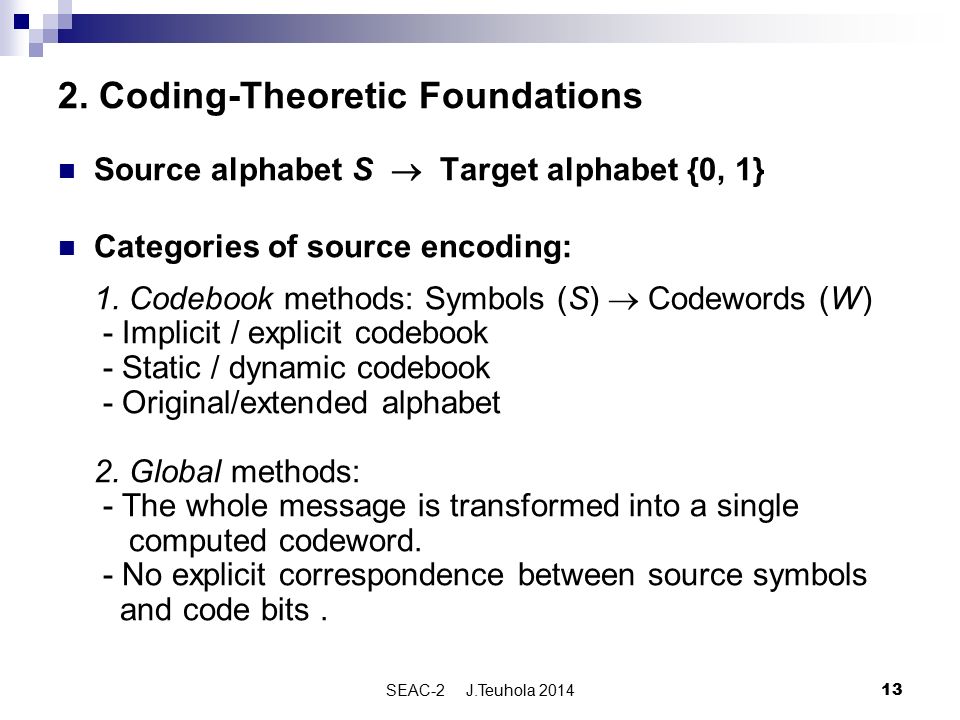 2. Coding-Theoretic Foundations

Source alphabet $S$ $\rightarrow$ Target alphabet {0, 1}

Categories of source encoding:

1. Codebook methods: Symbols ($S$) $\rightarrow$ Codewords ($W$)
- Implicit / explicit codebook
- Static / dynamic codebook
- Original/extended alphabet

2. Global methods:
- The whole message is transformed into a single computed codeword.
- No explicit correspondence between source symbols and code bits .

SEAC-2 J.Teuhola 2014

13